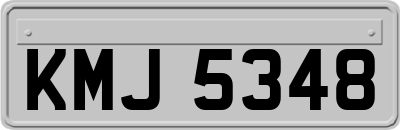 KMJ 5348